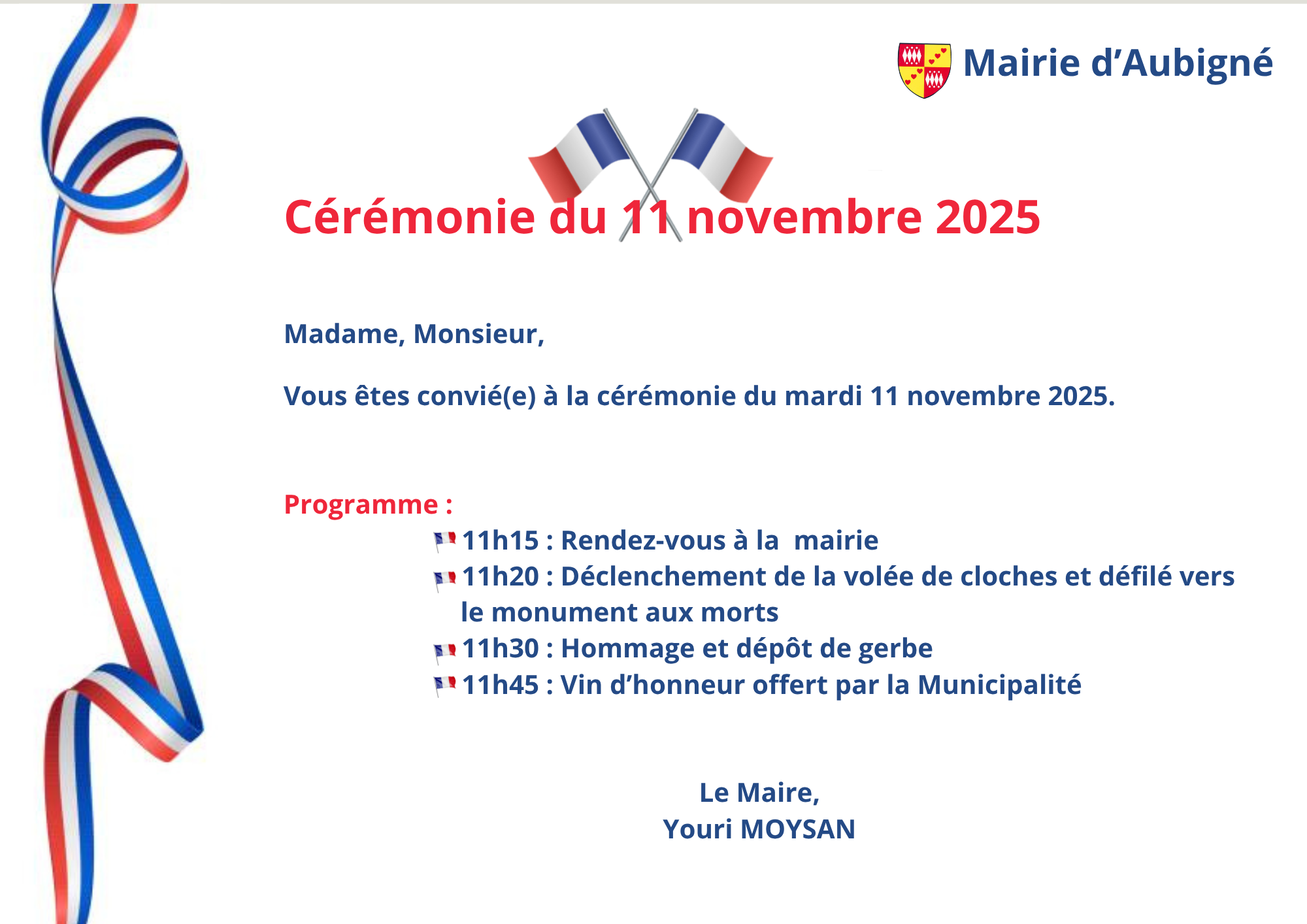 Mairie d'Aubigné

Cérémonie du 11 novembre 2025

Madame, Monsieur,

Vous êtes convié(e) à la cérémonie du mardi 11 novembre 2025.

Programme :

11h15 : Rendez-vous à la mairie

11h20 : Déclenchement de la volée de cloches et défilé vers le monument aux morts

11h30 : Hommage et dépôt de gerbe

11h45 : Vin d'honneur offert par la Municipalité

Le Maire,
Youri MOYSAN